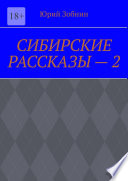 18+

Юрий Зобнин

СИБИРСКИЕ РАССКАЗЫ — 2